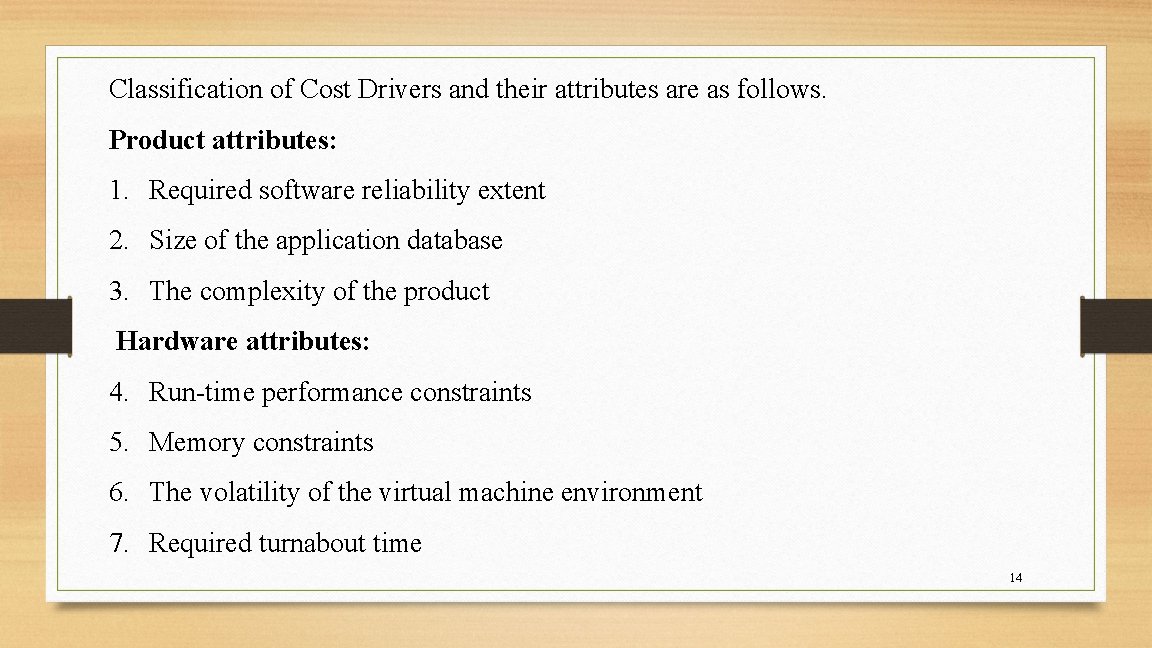 Classification of Cost Drivers and their attributes are as follows.

Product attributes:

1. Required software reliability extent

2. Size of the application database

3. The complexity of the product

Hardware attributes:

4. Run-time performance constraints

5. Memory constraints

6. The volatility of the virtual machine environment

7. Required turnabout time

14